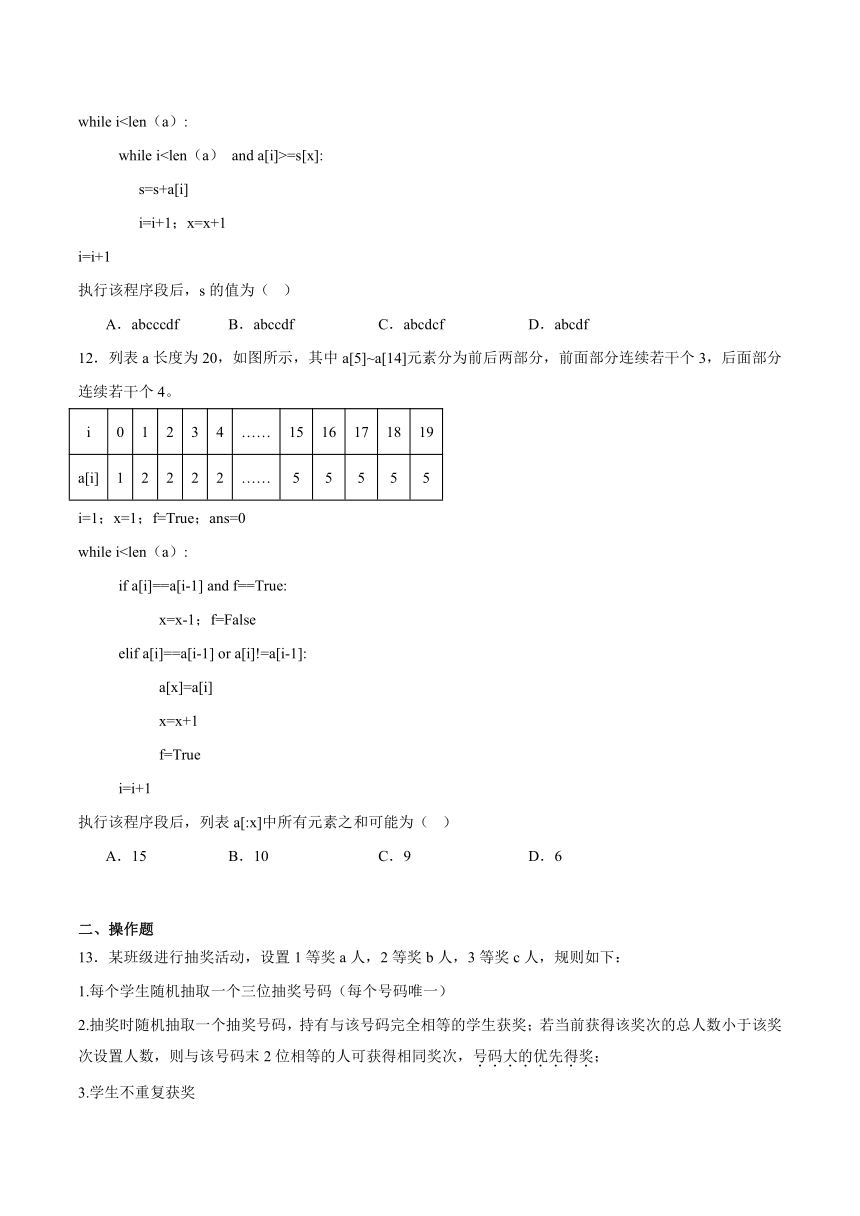 while i<len（a）:

while i<len（a） and a[i]>=s[x]:

s=s+a[i]

i=i+1；x=x+1

i=i+1

执行该程序段后，s 的值为（ ）

A．abcccdf B．abccdf C．abcdcf D．abcdf

12．列表 a 长度为 20，如图所示，其中 a[5]~a[14]元素分为前后两部分，前面部分连续若干个 3，后面部分连续若干个 4。

| i | 0 | 1 | 2 | 3 | 4 | …… | 15 | 16 | 17 | 18 | 19 |
|---|---|---|---|---|---|---|---|---|---|---|---|
| a[i] | 1 | 2 | 2 | 2 | 2 | …… | 5 | 5 | 5 | 5 | 5 |

i=1；x=1；f=True；ans=0

while i<len（a）:

if a[i]==a[i-1] and f==True:

x=x-1；f=False

elif a[i]==a[i-1] or a[i]!=a[i-1]:

a[x]=a[i]

x=x+1

f=True

i=i+1

执行该程序段后，列表 a[:x]中所有元素之和可能为（ ）

A．15 B．10 C．9 D．6

二、操作题

13．某班级进行抽奖活动，设置 1 等奖 a 人，2 等奖 b 人，3 等奖 c 人，规则如下：

1.每个学生随机抽取一个三位抽奖号码（每个号码唯一）

2.抽奖时随机抽取一个抽奖号码，持有与该号码完全相等的学生获奖；若当前获得该奖次的总人数小于该奖次设置人数，则与该号码末 2 位相等的人可获得相同奖次，号码大的优先得奖；

3.学生不重复获奖